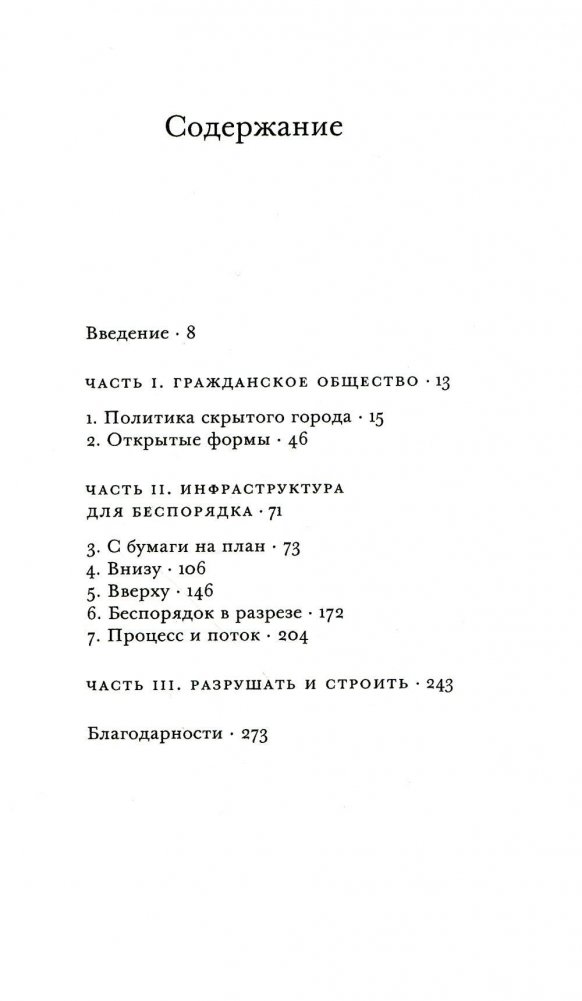 Содержание

Введение · 8

ЧАСТЬ I. ГРАЖДАНСКОЕ ОБЩЕСТВО · 13

1. Политика скрытого города · 15
2. Открытые формы · 46

ЧАСТЬ II. ИНФРАСТРУКТУРА ДЛЯ БЕСПОРЯДКА · 71

3. С бумаги на план · 73
4. Внизу · 106
5. Вверху · 146
6. Беспорядок в разрезе · 172
7. Процесс и поток · 204

ЧАСТЬ III. РАЗРУШАТЬ И СТРОИТЬ · 243

Благодарности · 273